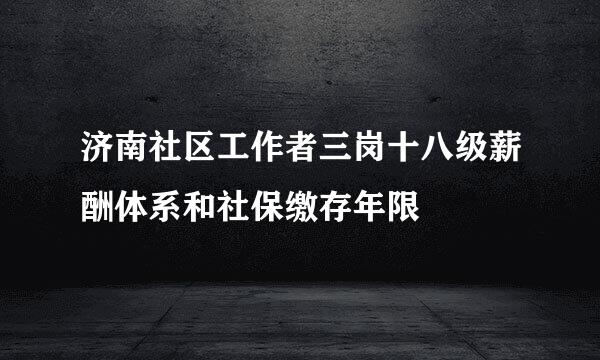 济南社区工作者三岗十八级薪酬体系和社保缴存年限